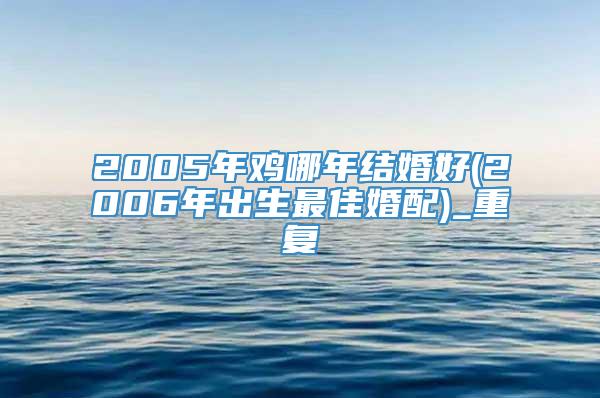 2005年鸡哪年结婚好(2006年出生最佳婚配)_重复